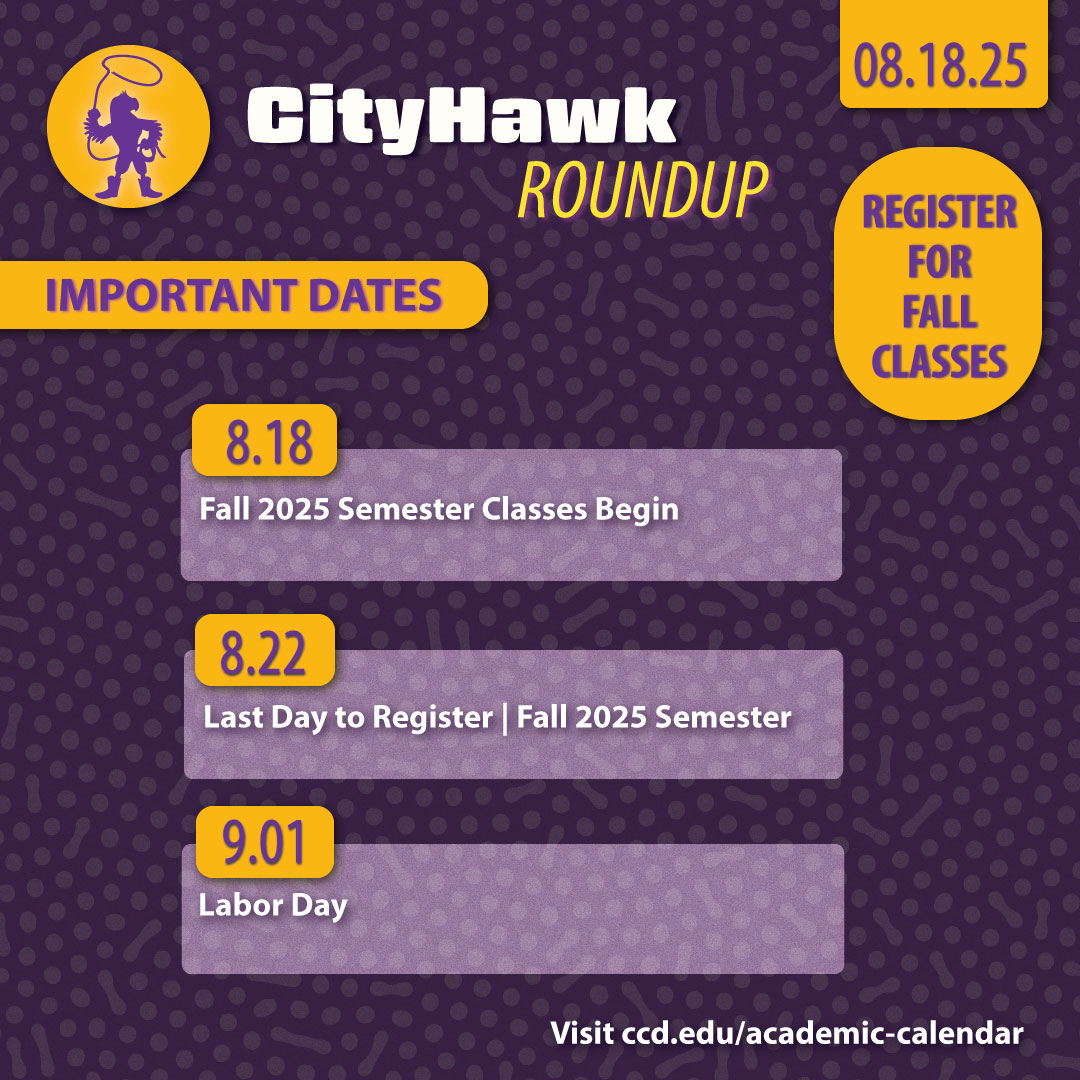 CityHawk
ROUNDUP

08.18.25

REGISTER FOR FALL CLASSES

IMPORTANT DATES

8.18
Fall 2025 Semester Classes Begin

8.22
Last Day to Register | Fall 2025 Semester

9.01
Labor Day

Visit ccd.edu/academic-calendar